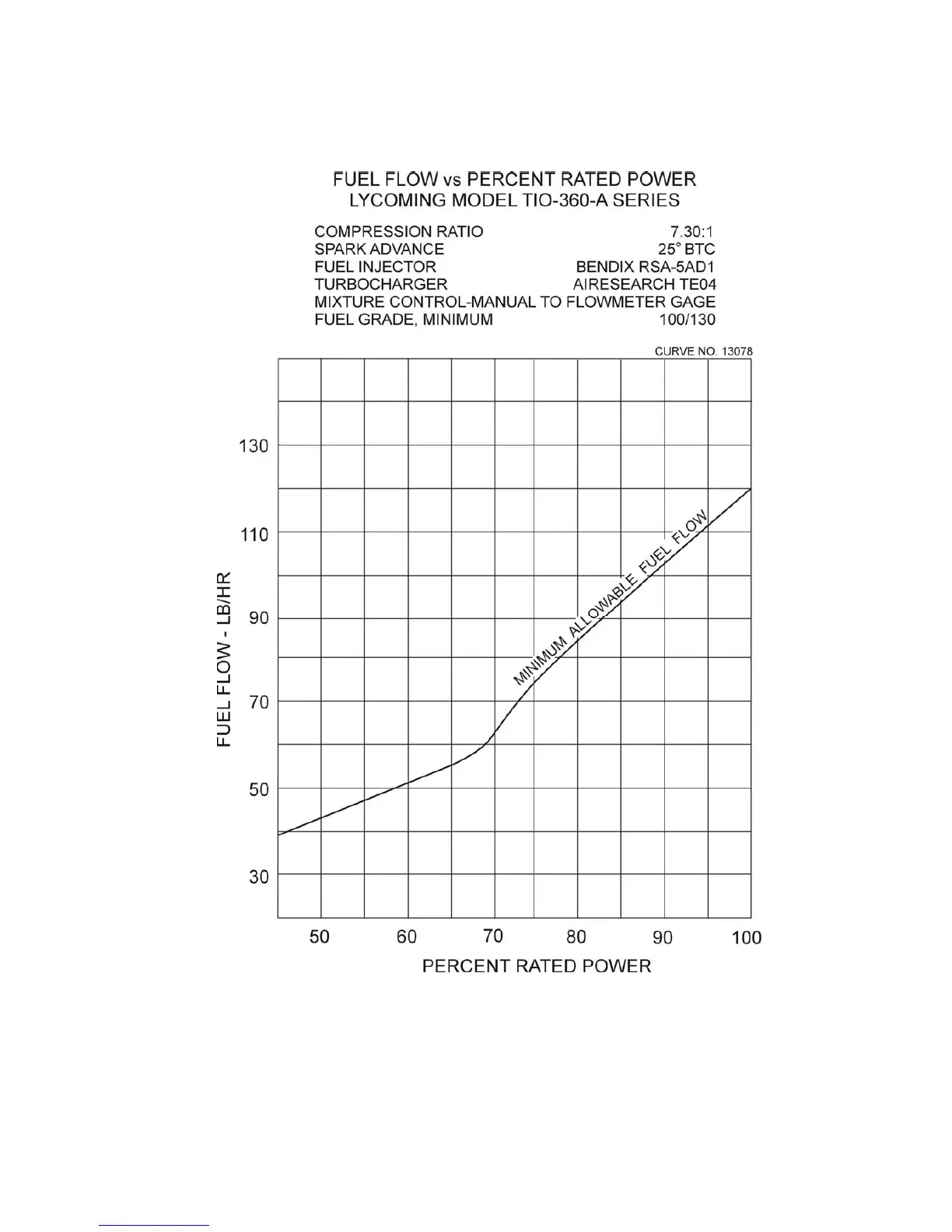 FUEL FLOW vs PERCENT RATED POWER
LYCOMING MODEL TIO-360-A SERIES

COMPRESSION RATIO 7.30:1
SPARK ADVANCE 25° BTC
FUEL INJECTOR BENDIX RSA-5AD1
TURBOCHARGER AIRESEARCH TE04
MIXTURE CONTROL-MANUAL TO FLOWMETER GAGE
FUEL GRADE, MINIMUM 100/130

CURVE NO. 13078

FUEL FLOW - LB/HR

130
110
90
70
50
30

MINIMUM ALLOWABLE FUEL FLOW

50 60 70 80 90 100
PERCENT RATED POWER